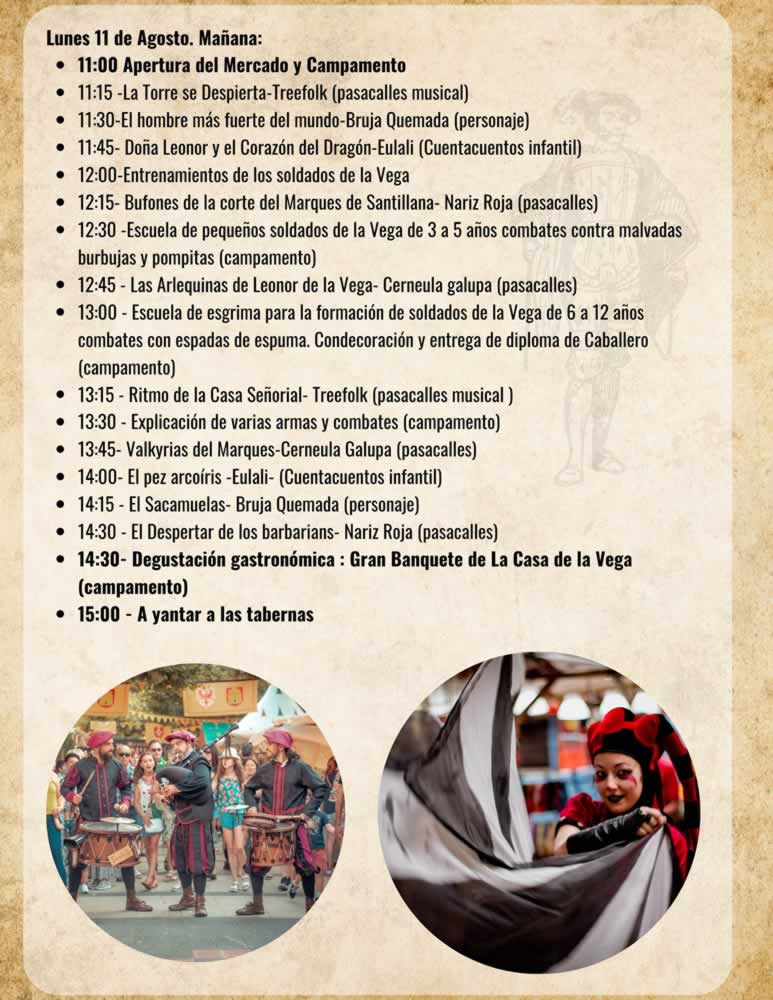 Lunes 11 de Agosto. Mañana:

- 11:00 Apertura del Mercado y Campamento
- 11:15 -La Torre se Despierta-Treefolk (pasacalles musical)
- 11:30-El hombre más fuerte del mundo-Bruja Quemada (personaje)
- 11:45- Doña Leonor y el Corazón del Dragón-Eulali (Cuentacuentos infantil)
- 12:00-Entrenamientos de los soldados de la Vega
- 12:15- Bufones de la corte del Marques de Santillana- Nariz Roja (pasacalles)
- 12:30 -Escuela de pequeños soldados de la Vega de 3 a 5 años combates contra malvadas burbujas y pompitas (campamento)
- 12:45 - Las Arlequinas de Leonor de la Vega- Cerneula galupa (pasacalles)
- 13:00 - Escuela de esgrima para la formación de soldados de la Vega de 6 a 12 años combates con espadas de espuma. Condecoración y entrega de diploma de Caballero (campamento)
- 13:15 - Ritmo de la Casa Señorial- Treefolk (pasacalles musical )
- 13:30 - Explicación de varias armas y combates (campamento)
- 13:45- Valkyrias del Marques-Cerneula Galupa (pasacalles)
- 14:00- El pez arcoíris -Eulali- (Cuentacuentos infantil)
- 14:15 - El Sacamuelas- Bruja Quemada (personaje)
- 14:30 - El Despertar de los barbarians- Nariz Roja (pasacalles)
- 14:30- Degustación gastronómica : Gran Banquete de La Casa de la Vega (campamento)
- 15:00 - A yantar a las tabernas